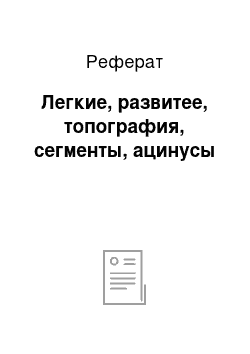 Реферат

Легкие, развитее, топография, сегменты, ацинусы